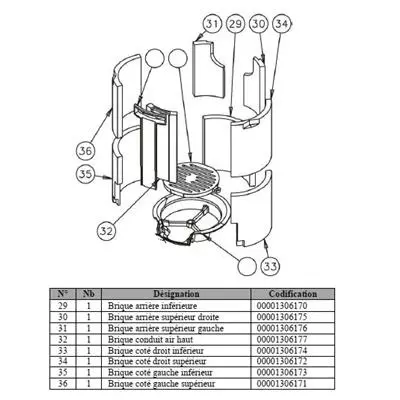 31
29
30
34
36
35
32
33

| N° | Nb | Désignation | Codification |
|---|---|---|---|
| 29 | 1 | Brique arrière inférieure | 00001306170 |
| 30 | 1 | Brique arrière supérieur droite | 00001306175 |
| 31 | 1 | Brique arrière supérieur gauche | 00001306176 |
| 32 | 1 | Brique conduit air haut | 00001306177 |
| 33 | 1 | Brique coté droit inférieur | 00001306174 |
| 34 | 1 | Brique coté droit supérieur | 00001306172 |
| 35 | 1 | Brique coté gauche inférieur | 00001306173 |
| 36 | 1 | Brique coté gauche supérieur | 00001306171 |